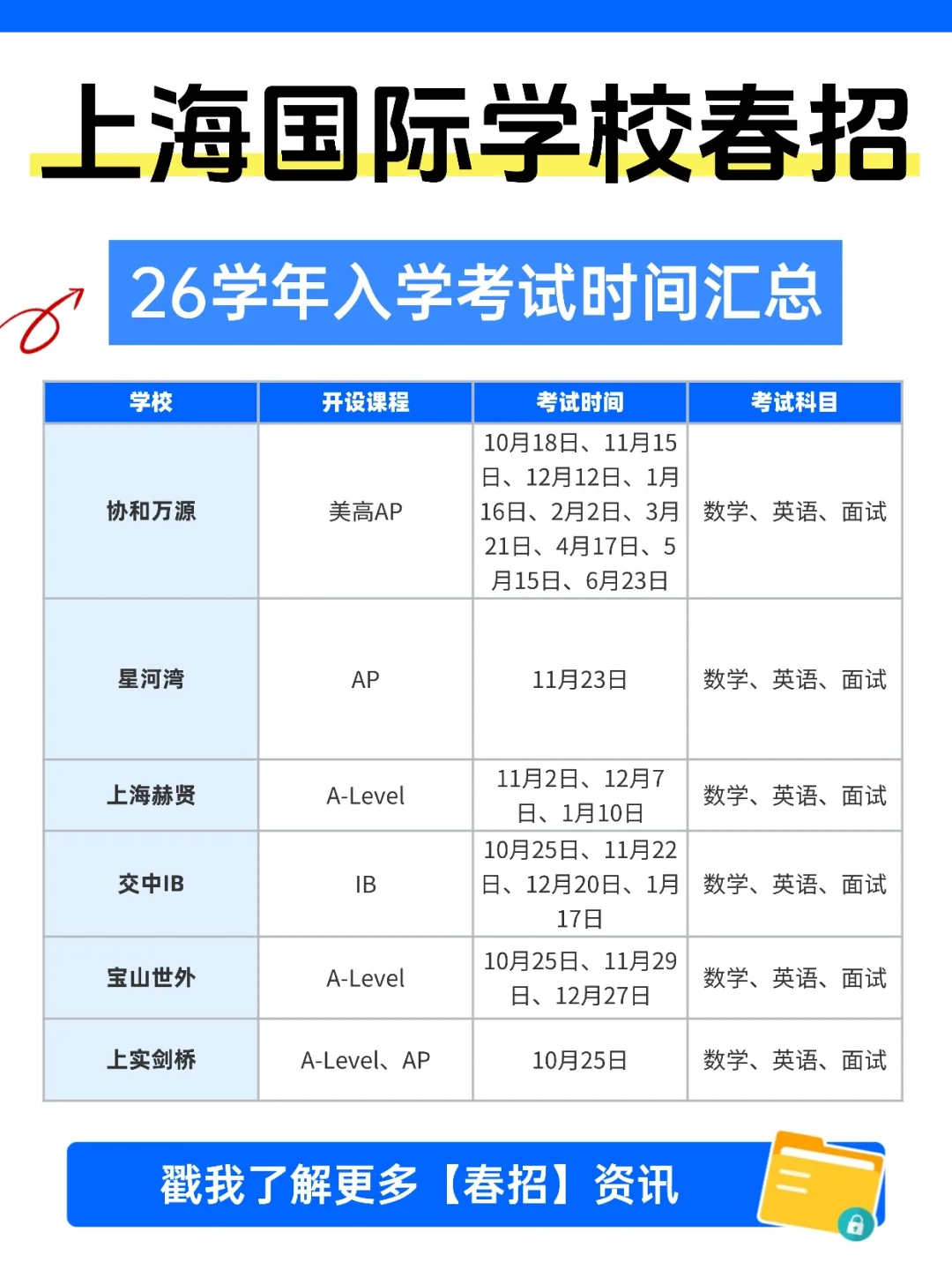 上海国际学校春招

26学年入学考试时间汇总

| 学校 | 开设课程 | 考试时间 | 考试科目 |
|---|---|---|---|
| 协和万源 | 美高AP | 10月18日、11月15日、12月12日、1月16日、2月2日、3月21日、4月17日、5月15日、6月23日 | 数学、英语、面试 |
| 星河湾 | AP | 11月23日 | 数学、英语、面试 |
| 上海赫贤 | A-Level | 11月2日、12月7日、1月10日 | 数学、英语、面试 |
| 交中IB | IB | 10月25日、11月22日、12月20日、1月17日 | 数学、英语、面试 |
| 宝山世外 | A-Level | 10月25日、11月29日、12月27日 | 数学、英语、面试 |
| 上实剑桥 | A-Level、AP | 10月25日 | 数学、英语、面试 |

戳我了解更多【春招】资讯